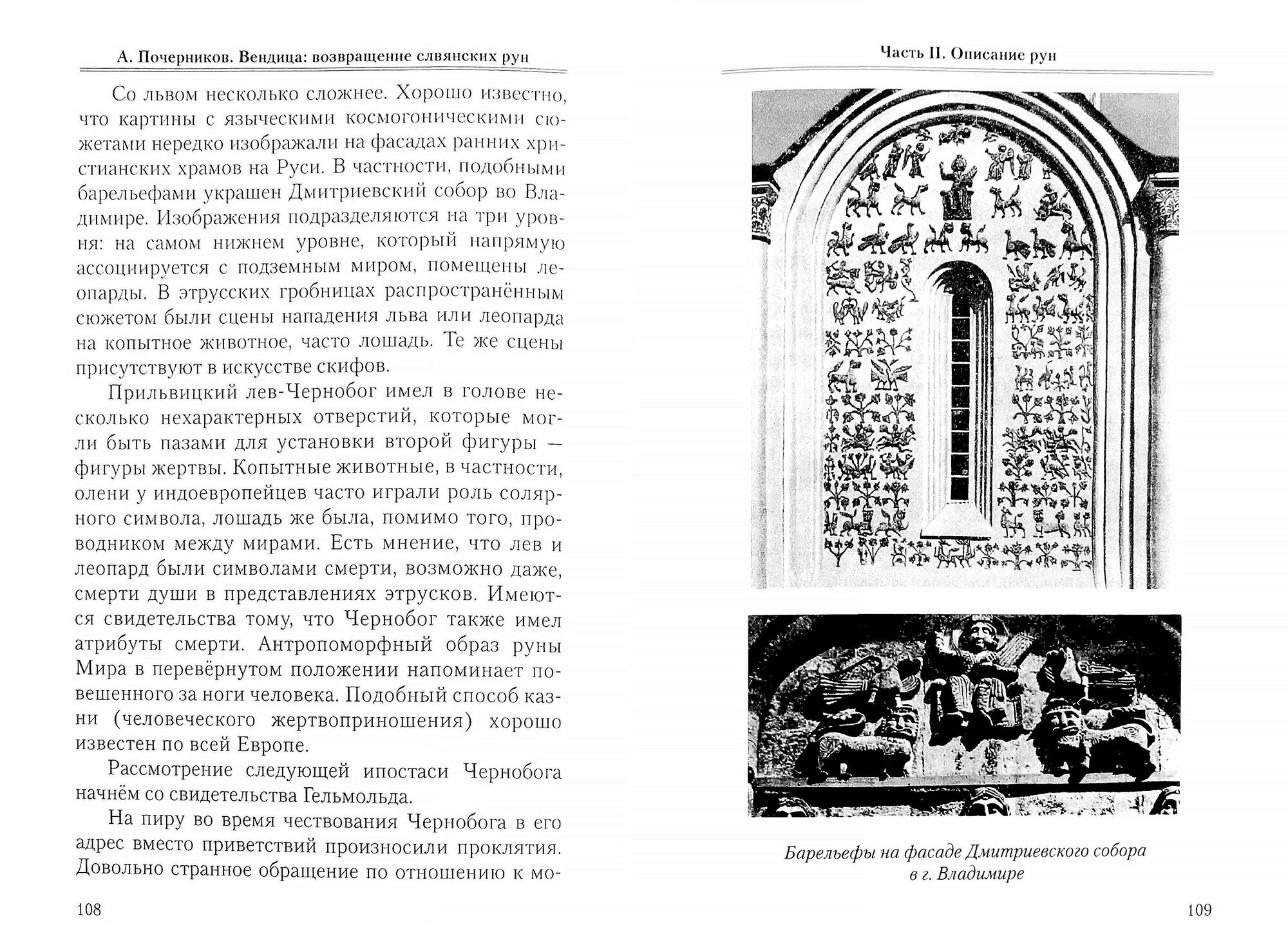 А. Почерников. Вендица: возвращение слвянских рун

Со львом несколько сложнее. Хорошо известно, что картины с языческими космогоническими сюжетами нередко изображали на фасадах ранних христианских храмов на Руси. В частности, подобными барельефами украшен Дмитриевский собор во Владимире. Изображения подразделяются на три уровня: на самом нижнем уровне, который напрямую ассоциируется с подземным миром, помещены леопарды. В этрусских гробницах распространённым сюжетом были сцены нападения льва или леопарда на копытное животное, часто лошадь. Те же сцены присутствуют в искусстве скифов.

Прильвицкий лев-Чернобог имел в голове несколько нехарактерных отверстий, которые могли быть пазами для установки второй фигуры — фигуры жертвы. Копытные животные, в частности, олени у индоевропейцев часто играли роль солярного символа, лошадь же была, помимо того, проводником между мирами. Есть мнение, что лев и леопард были символами смерти, возможно даже, смерти души в представлениях этрусков. Имеются свидетельства тому, что Чернобог также имел атрибуты смерти. Антропоморфный образ руны Мира в перевёрнутом положении напоминает повешенного за ноги человека. Подобный способ казни (человеческого жертвоприношения) хорошо известен по всей Европе.

Рассмотрение следующей ипостаси Чернобога начнём со свидетельства Гельмольда.

На пиру во время чествования Чернобога в его адрес вместо приветствий произносили проклятия. Довольно странное обращение по отношению к мо-

108

Часть II. Описание рун

Барельефы на фасаде Дмитриевского собора в г. Владимире

109